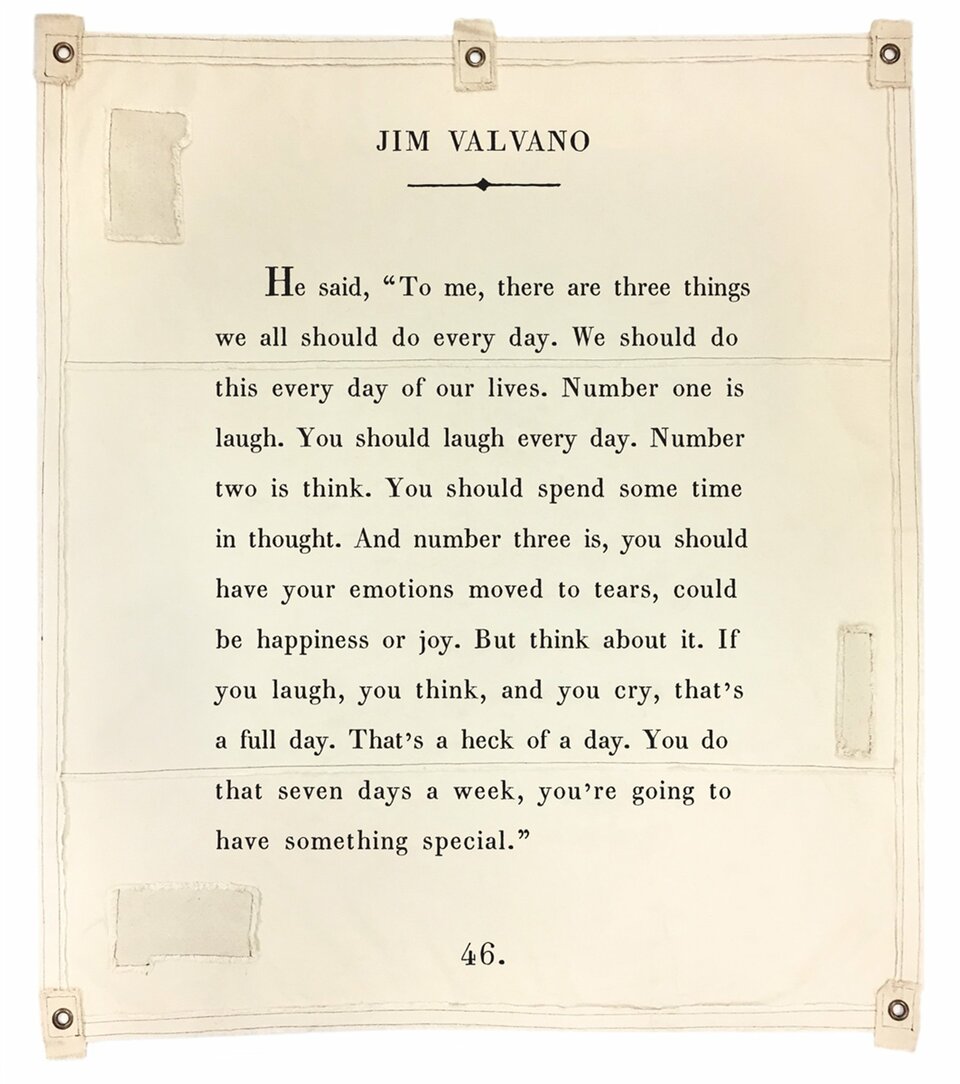 JIM VALVANO

He said, "To me, there are three things we all should do every day. We should do this every day of our lives. Number one is laugh. You should laugh every day. Number two is think. You should spend some time in thought. And number three is, you should have your emotions moved to tears, could be happiness or joy. But think about it. If you laugh, you think, and you cry, that's a full day. That's a heck of a day. You do that seven days a week, you're going to have something special."

46.